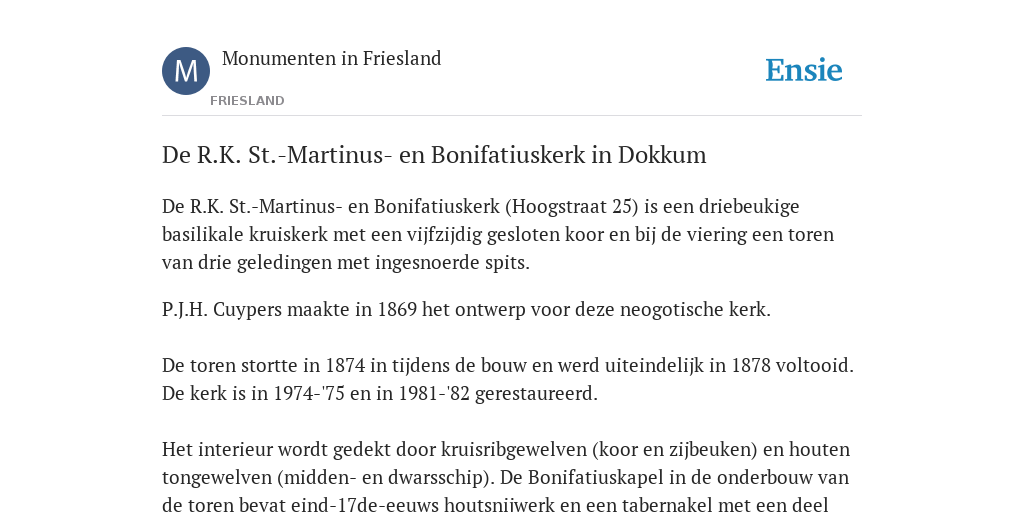 M

Monumenten in Friesland

FRIESLAND

Ensie

De R.K. St.-Martinus- en Bonifatiuskerk in Dokkum

De R.K. St.-Martinus- en Bonifatiuskerk (Hoogstraat 25) is een driebeukige basilikale kruiskerk met een vijfzijdig gesloten koor en bij de viering een toren van drie geledingen met ingesnoerde spits.

P.J.H. Cuypers maakte in 1869 het ontwerp voor deze neogotische kerk.

De toren stortte in 1874 in tijdens de bouw en werd uiteindelijk in 1878 voltooid. De kerk is in 1974-'75 en in 1981-'82 gerestaureerd.

Het interieur wordt gedekt door kruisribgewelven (koor en zijbeuken) en houten tongewelven (midden- en dwarsschip). De Bonifatiuskapel in de onderbouw van de toren bevat eind-17de-eeuws houtsnijwerk en een tabernakel met een deel